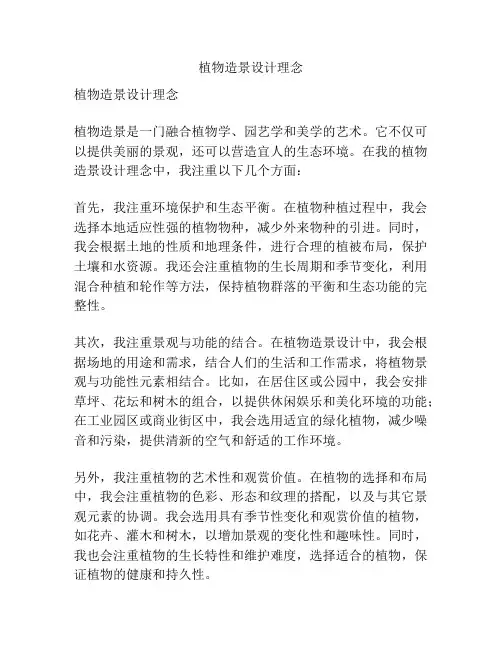 植物造景设计理念

植物造景设计理念

植物造景是一门融合植物学、园艺学和美学的艺术。它不仅可以提供美丽的景观，还可以营造宜人的生态环境。在我的植物造景设计理念中，我注重以下几个方面：

首先，我注重环境保护和生态平衡。在植物种植过程中，我会选择本地适应性强的植物物种，减少外来物种的引进。同时，我会根据土地的性质和地理条件，进行合理的植被布局，保护土壤和水资源。我还会注重植物的生长周期和季节变化，利用混合种植和轮作等方法，保持植物群落的平衡和生态功能的完整性。

其次，我注重景观与功能的结合。在植物造景设计中，我会根据场地的用途和需求，结合人们的生活和工作需求，将植物景观与功能性元素相结合。比如，在居住区或公园中，我会安排草坪、花坛和树木的组合，以提供休闲娱乐和美化环境的功能；在工业园区或商业街区中，我会选用适宜的绿化植物，减少噪音和污染，提供清新的空气和舒适的工作环境。

另外，我注重植物的艺术性和观赏价值。在植物的选择和布局中，我会注重植物的色彩、形态和纹理的搭配，以及与其它景观元素的协调。我会选用具有季节性变化和观赏价值的植物，如花卉、灌木和树木，以增加景观的变化性和趣味性。同时，我也会注重植物的生长特性和维护难度，选择适合的植物，保证植物的健康和持久性。